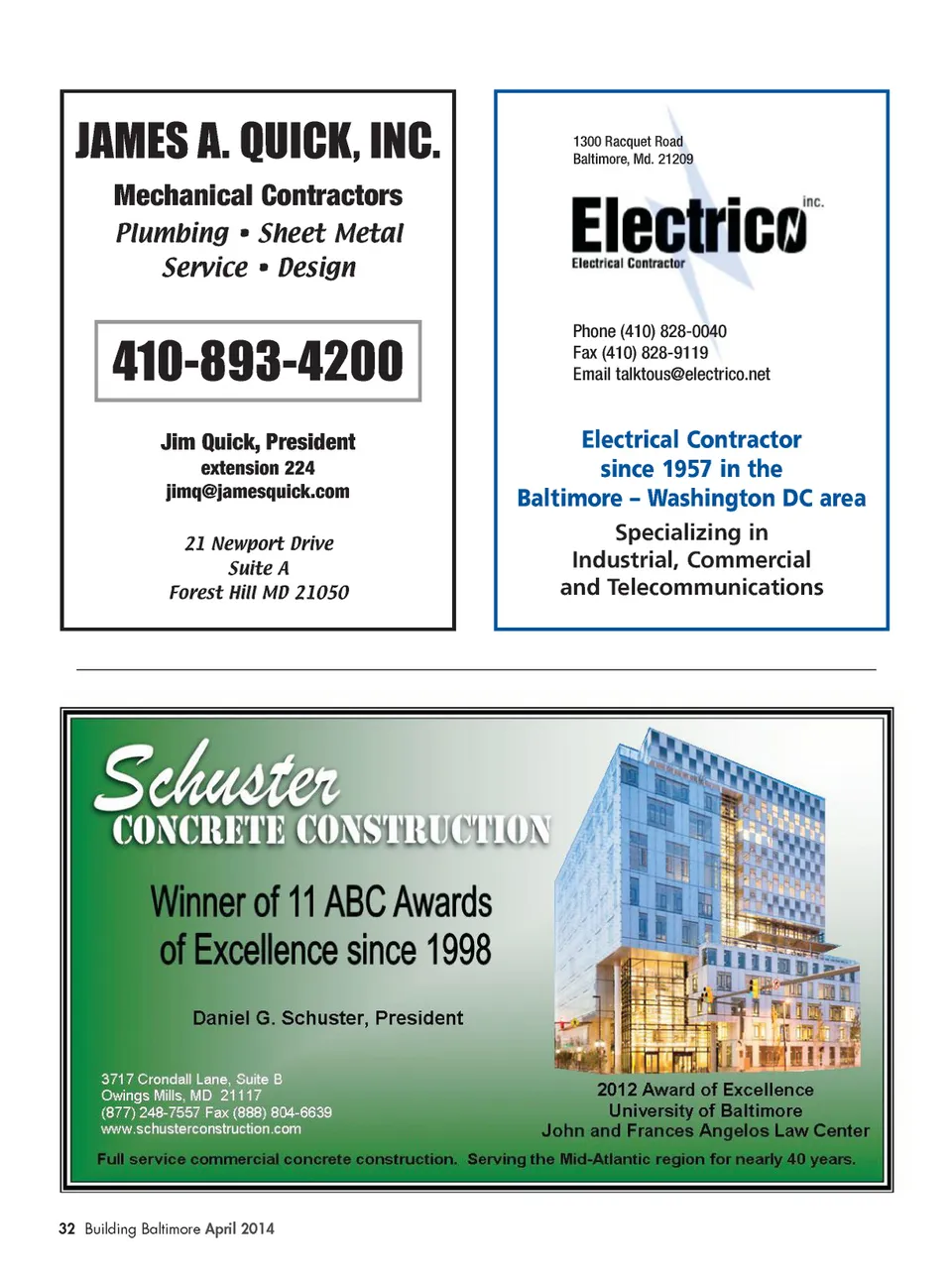 JAMES A. QUICK, INC.

Mechanical Contractors
Plumbing • Sheet Metal
Service • Design

410-893-4200

Jim Quick, President
extension 224
jimq@jamesquick.com

21 Newport Drive
Suite A
Forest Hill MD 21050

1300 Racquet Road
Baltimore, Md. 21209

Electrico inc.
Electrical Contractor

Phone (410) 828-0040
Fax (410) 828-9119
Email talktous@electrico.net

Electrical Contractor since 1957 in the Baltimore – Washington DC area

Specializing in Industrial, Commercial and Telecommunications

Schuster
CONCRETE CONSTRUCTION

Winner of 11 ABC Awards of Excellence since 1998

Daniel G. Schuster, President

3717 Crondall Lane, Suite B
Owings Mills, MD 21117
(877) 248-7557 Fax (888) 804-6639
www.schusterconstruction.com

2012 Award of Excellence
University of Baltimore
John and Frances Angelos Law Center

Full service commercial concrete construction. Serving the Mid-Atlantic region for nearly 40 years.

32 Building Baltimore April 2014